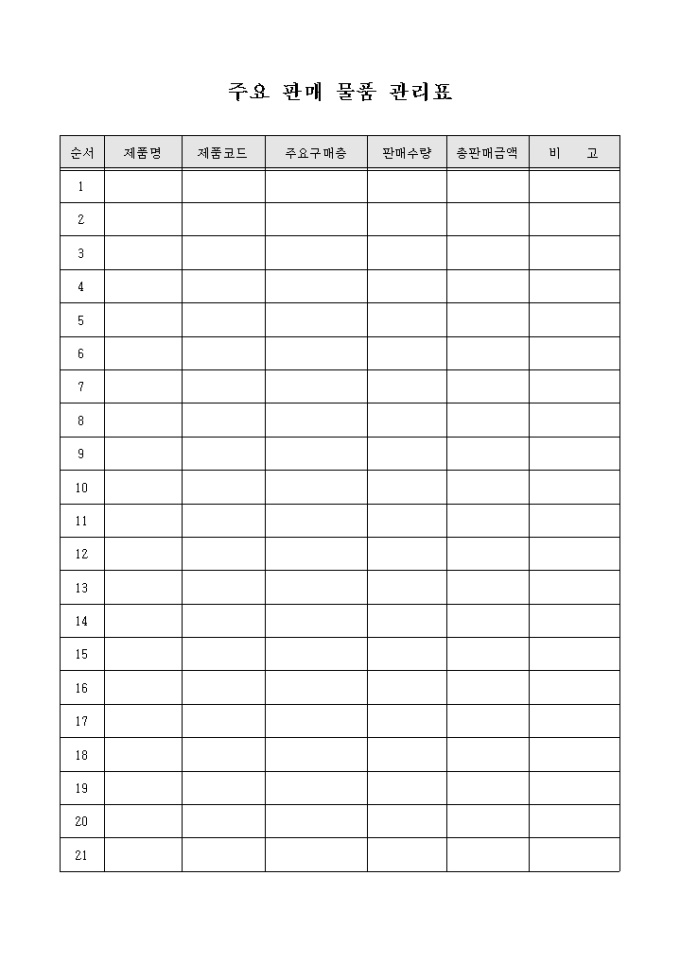 주요 판매 물품 관리표

| 순서 | 제품명 | 제품코드 | 주요구매층 | 판매수량 | 총판매금액 | 비 고 |
|---|---|---|---|---|---|---|
| 1 | | | | | | |
| 2 | | | | | | |
| 3 | | | | | | |
| 4 | | | | | | |
| 5 | | | | | | |
| 6 | | | | | | |
| 7 | | | | | | |
| 8 | | | | | | |
| 9 | | | | | | |
| 10 | | | | | | |
| 11 | | | | | | |
| 12 | | | | | | |
| 13 | | | | | | |
| 14 | | | | | | |
| 15 | | | | | | |
| 16 | | | | | | |
| 17 | | | | | | |
| 18 | | | | | | |
| 19 | | | | | | |
| 20 | | | | | | |
| 21 | | | | | | |